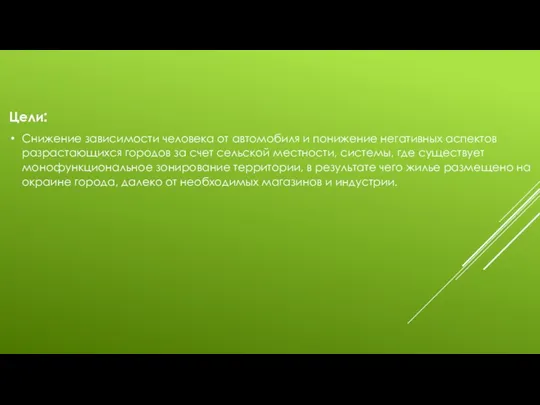 Цели:

• Снижение зависимости человека от автомобиля и понижение негативных аспектов разрастающихся городов за счет сельской местности, системы, где существует монофункциональное зонирование территории, в результате чего жилье размещено на окраине города, далеко от необходимых магазинов и индустрии.